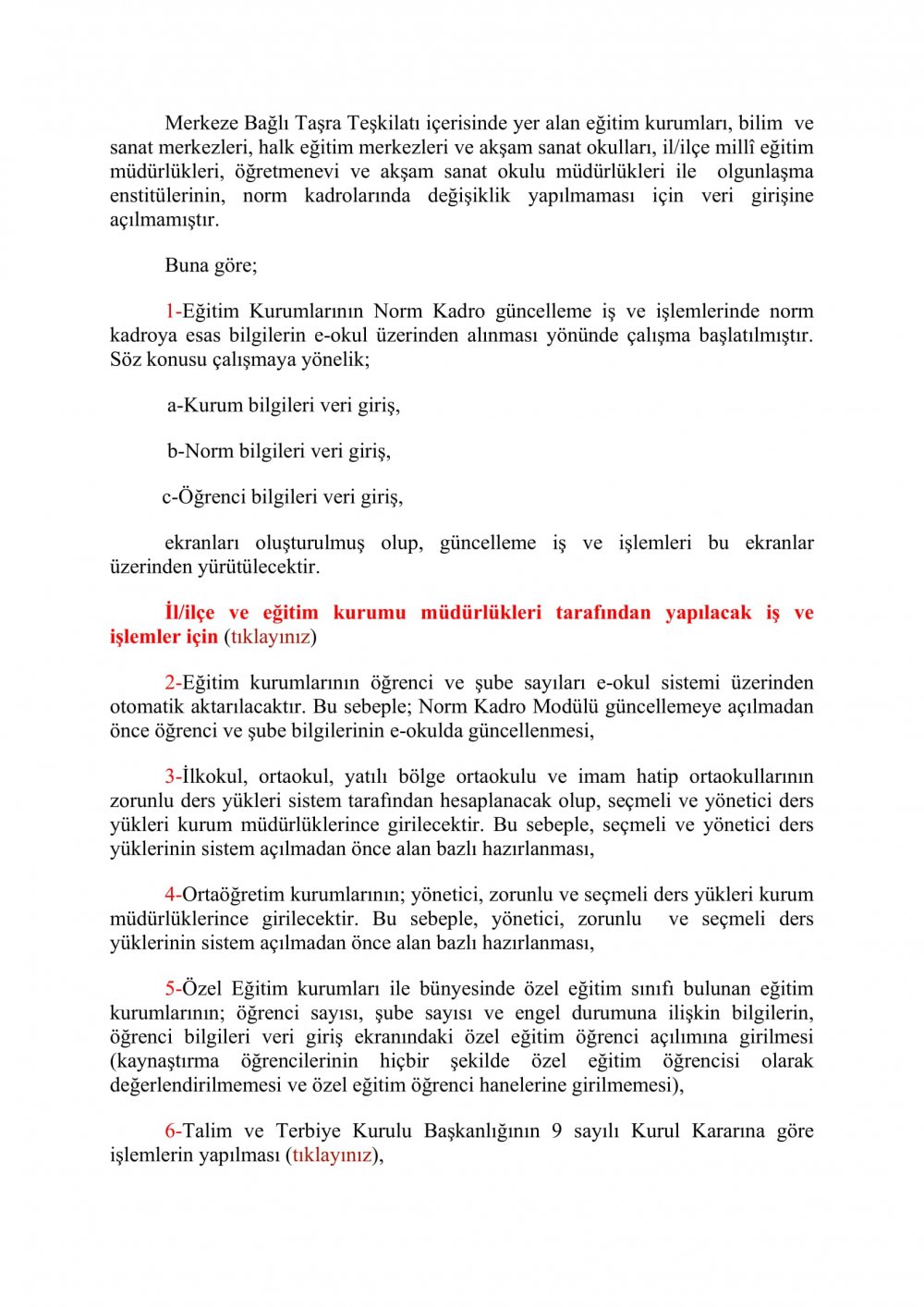 Merkeze Bağlı Taşra Teşkilatı içerisinde yer alan eğitim kurumları, bilim ve sanat merkezleri, halk eğitim merkezleri ve akşam sanat okulları, il/ilçe millî eğitim müdürlükleri, öğretmenevi ve akşam sanat okulu müdürlükleri ile olgunlaşma enstitülerinin, norm kadrolarında değişiklik yapılmaması için veri girişine açılmamıştır.

Buna göre;

1-Eğitim Kurumlarının Norm Kadro güncelleme iş ve işlemlerinde norm kadroya esas bilgilerin e-okul üzerinden alınması yönünde çalışma başlatılmıştır. Söz konusu çalışmaya yönelik;

a-Kurum bilgileri veri giriş,

b-Norm bilgileri veri giriş,

c-Öğrenci bilgileri veri giriş,

ekranları oluşturulmuş olup, güncelleme iş ve işlemleri bu ekranlar üzerinden yürütülecektir.

İl/ilçe ve eğitim kurumu müdürlükleri tarafından yapılacak iş ve işlemler için (tıklayınız)

2-Eğitim kurumlarının öğrenci ve şube sayıları e-okul sistemi üzerinden otomatik aktarılacaktır. Bu sebeple; Norm Kadro Modülü güncellemeye açılmadan önce öğrenci ve şube bilgilerinin e-okulda güncellenmesi,

3-İlkokul, ortaokul, yatılı bölge ortaokulu ve imam hatip ortaokullarının zorunlu ders yükleri sistem tarafından hesaplanacak olup, seçmeli ve yönetici ders yükleri kurum müdürlüklerince girilecektir. Bu sebeple, seçmeli ve yönetici ders yüklerinin sistem açılmadan önce alan bazlı hazırlanması,

4-Ortaöğretim kurumlarının; yönetici, zorunlu ve seçmeli ders yükleri kurum müdürlüklerince girilecektir. Bu sebeple, yönetici, zorunlu ve seçmeli ders yüklerinin sistem açılmadan önce alan bazlı hazırlanması,

5-Özel Eğitim kurumları ile bünyesinde özel eğitim sınıfı bulunan eğitim kurumlarının; öğrenci sayısı, şube sayısı ve engel durumuna ilişkin bilgilerin, öğrenci bilgileri veri giriş ekranındaki özel eğitim öğrenci açılımına girilmesi (kaynaştırma öğrencilerinin hiçbir şekilde özel eğitim öğrencisi olarak değerlendirilmemesi ve özel eğitim öğrenci hanelerine girilmemesi),

6-Talim ve Terbiye Kurulu Başkanlığının 9 sayılı Kurul Kararına göre işlemlerin yapılması (tıklayınız),